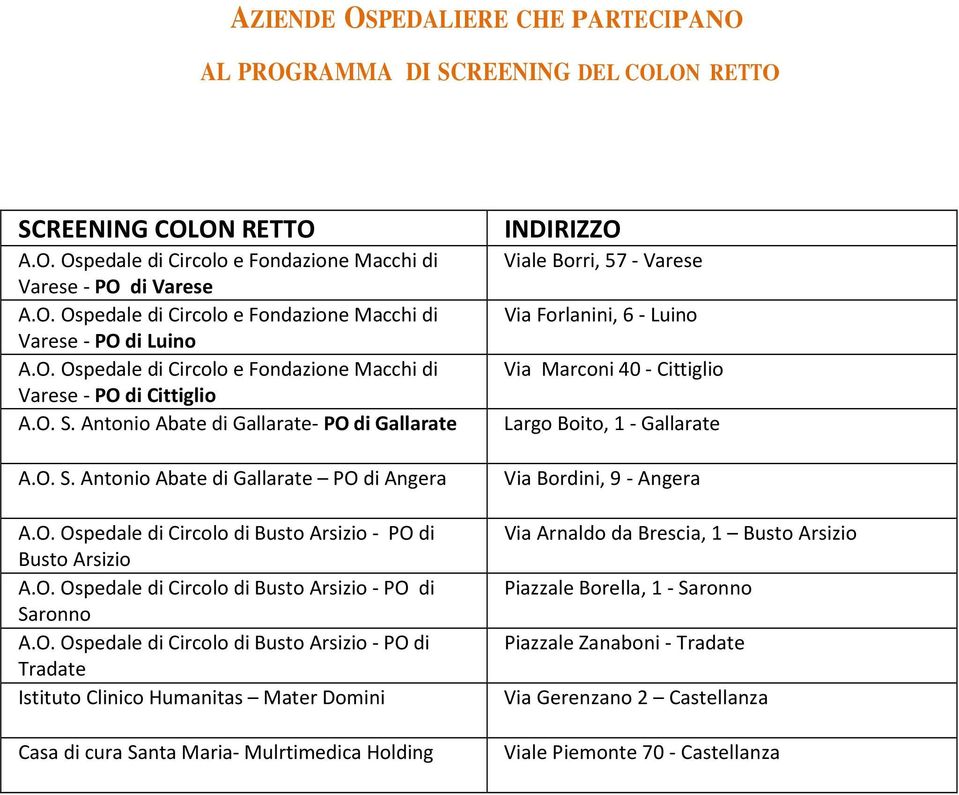 AZIENDE OSPEDALIERE CHE PARTECIPANO
AL PROGRAMMA DI SCREENING DEL COLON RETTO

| SCREENING COLON RETTO | INDIRIZZO |
|---|---|
| A.O. Ospedale di Circolo e Fondazione Macchi di Varese - PO di Varese | Viale Borri, 57 - Varese |
| A.O. Ospedale di Circolo e Fondazione Macchi di Varese - PO di Luino | Via Forlanini, 6 - Luino |
| A.O. Ospedale di Circolo e Fondazione Macchi di Varese - PO di Cittiglio | Via Marconi 40 - Cittiglio |
| A.O. S. Antonio Abate di Gallarate- PO di Gallarate | Largo Boito, 1 - Gallarate |
| A.O. S. Antonio Abate di Gallarate – PO di Angera | Via Bordini, 9 - Angera |
| A.O. Ospedale di Circolo di Busto Arsizio - PO di Busto Arsizio | Via Arnaldo da Brescia, 1 – Busto Arsizio |
| A.O. Ospedale di Circolo di Busto Arsizio - PO di Saronno | Piazzale Borella, 1 - Saronno |
| A.O. Ospedale di Circolo di Busto Arsizio - PO di Tradate | Piazzale Zanaboni - Tradate |
| Istituto Clinico Humanitas – Mater Domini | Via Gerenzano 2 – Castellanza |
| Casa di cura Santa Maria- Mulrtimedica Holding | Viale Piemonte 70 - Castellanza |